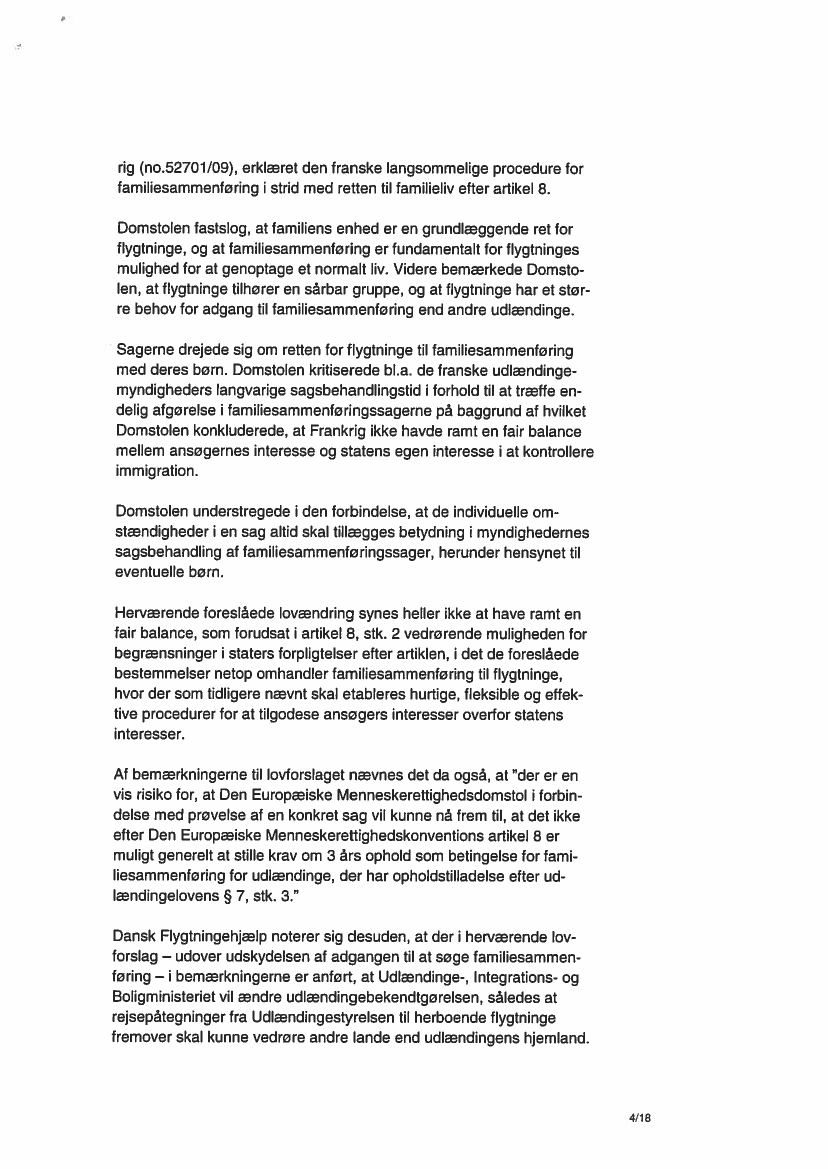 rig (no.52701/09), erklæret den franske langsommelige procedure for familiesammenføring i strid med retten til familieliv efter artikel 8.

Domstolen fastslog, at familiens enhed er en grundlæggende ret for flygtninge, og at familiesammenføring er fundamentalt for flygtninges mulighed for at genoptage et normalt liv. Videre bemærkede Domstolen, at flygtninge tilhører en sårbar gruppe, og at flygtninge har et større behov for adgang til familiesammenføring end andre udlændinge.

Sagerne drejede sig om retten for flygtninge til familiesammenføring med deres børn. Domstolen kritiserede bl.a. de franske udlændingemyndigheders langvarige sagsbehandlingstid i forhold til at træffe endelig afgørelse i familiesammenføringssagerne på baggrund af hvilket Domstolen konkluderede, at Frankrig ikke havde ramt en fair balance mellem ansøgernes interesse og statens egen interesse i at kontrollere immigration.

Domstolen understregede i den forbindelse, at de individuelle omstændigheder i en sag altid skal tillægges betydning i myndighedernes sagsbehandling af familiesammenføringssager, herunder hensynet til eventuelle børn.

Herværende foreslåede lovændring synes heller ikke at have ramt en fair balance, som forudsat i artikel 8, stk. 2 vedrørende muligheden for begrænsninger i staters forpligtelser efter artiklen, i det de foreslåede bestemmelser netop omhandler familiesammenføring til flygtninge, hvor der som tidligere nævnt skal etableres hurtige, fleksible og effektive procedurer for at tilgodese ansøgers interesser overfor statens interesser.

Af bemærkningerne til lovforslaget nævnes det da også, at "der er en vis risiko for, at Den Europæiske Menneskerettighedsdomstol i forbindelse med prøvelse af en konkret sag vil kunne nå frem til, at det ikke efter Den Europæiske Menneskerettighedskonventions artikel 8 er muligt generelt at stille krav om 3 års ophold som betingelse for familiesammenføring for udlændinge, der har opholdstilladelse efter udlændingelovens § 7, stk. 3."

Dansk Flygtningehjælp noterer sig desuden, at der i herværende lovforslag – udover udskydelsen af adgangen til at søge familiesammenføring – i bemærkningerne er anført, at Udlændinge-, Integrations- og Boligministeriet vil ændre udlændingebekendtgørelsen, således at rejsepåtegninger fra Udlændingestyrelsen til herboende flygtninge fremover skal kunne vedrøre andre lande end udlændingens hjemland.

4/18